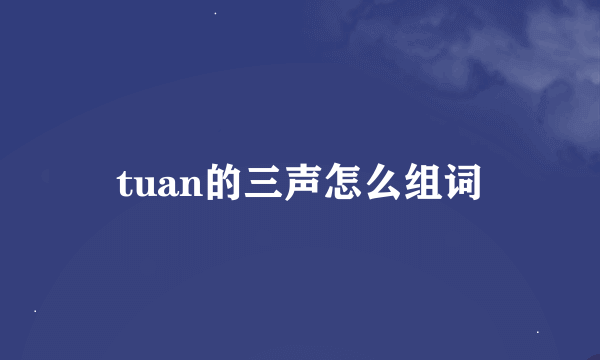 tuan的三声怎么组词